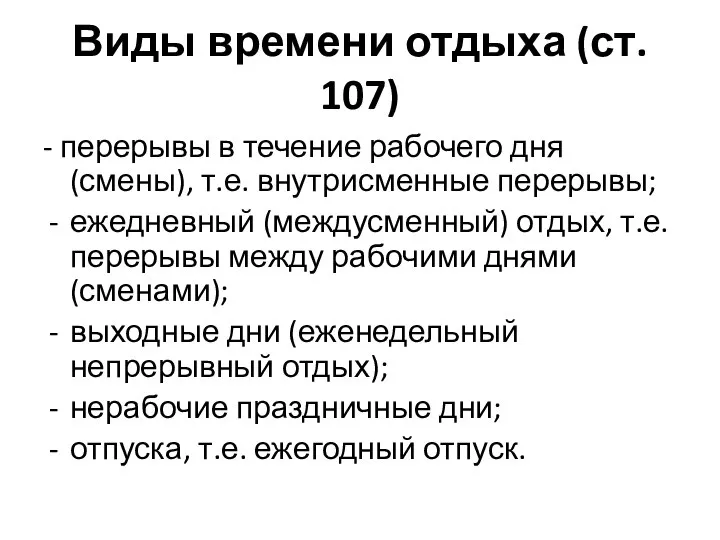 Виды времени отдыха (ст. 107)

- перерывы в течение рабочего дня (смены), т.е. внутрисменные перерывы;
- ежедневный (междусменный) отдых, т.е. перерывы между рабочими днями (сменами);
- выходные дни (еженедельный непрерывный отдых);
- нерабочие праздничные дни;
- отпуска, т.е. ежегодный отпуск.